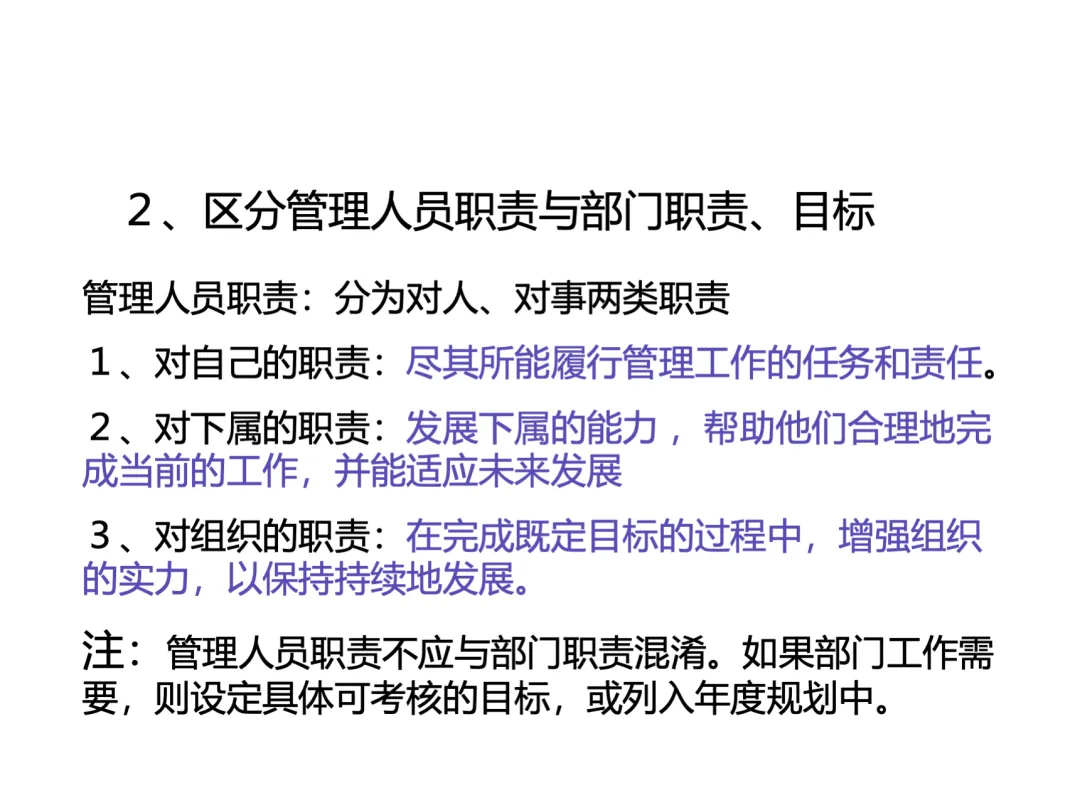 ２、区分管理人员职责与部门职责、目标

管理人员职责：分为对人、对事两类职责

１、对自己的职责：尽其所能履行管理工作的任务和责任。

２、对下属的职责：发展下属的能力，帮助他们合理地完成当前的工作，并能适应未来发展

３、对组织的职责：在完成既定目标的过程中，增强组织的实力，以保持持续地发展。

注：管理人员职责不应与部门职责混淆。如果部门工作需要，则设定具体可考核的目标，或列入年度规划中。